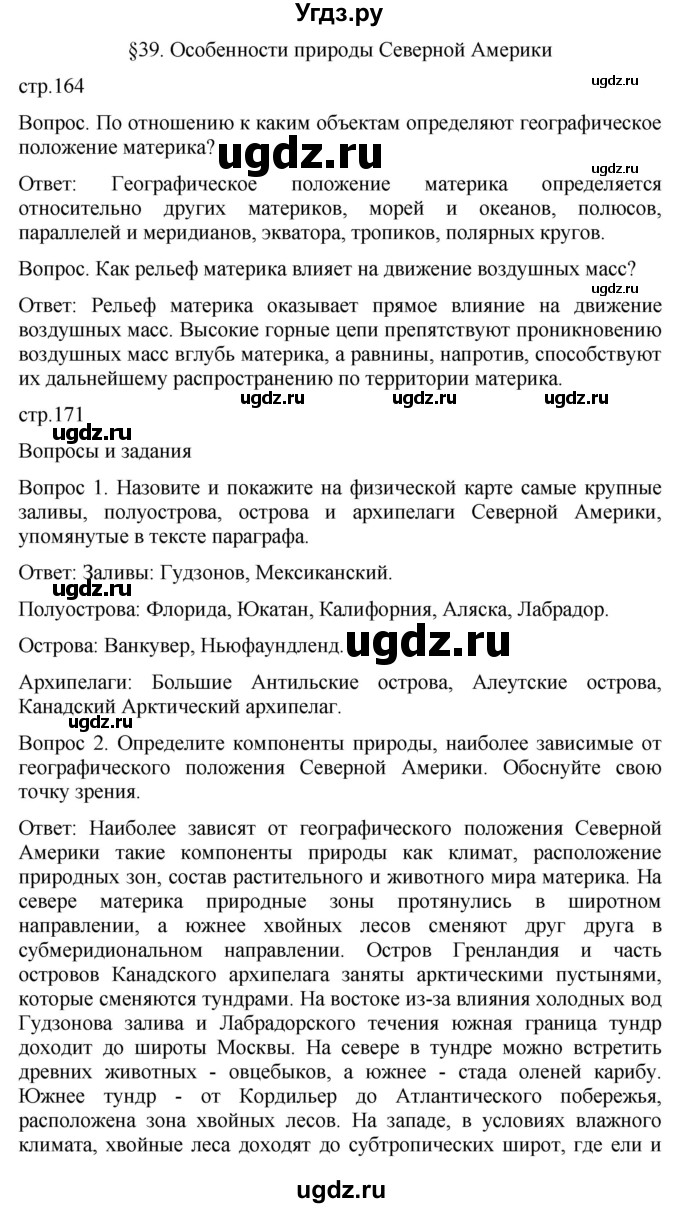 Угдз.ру

§39. Особенности природы Северной Америки

стр.164

ugdz.ru

Вопрос. По отношению к каким объектам определяют географическое положение материка?

ugdz.ru

ugdz.ru

Ответ: Географическое положение материка определяется относительно других материков, морей и океанов, полюсов, параллелей и меридианов, экватора, тропиков, полярных кругов.

Вопрос. Как рельеф материка влияет на движение воздушных масс?

ugdz.ru

Ответ: Рельеф материка оказывает прямое влияние на движение воздушных масс. Высокие горные цепи препятствуют проникновению воздушных масс вглубь материка, а равнины, напротив, способствуют их дальнейшему распространению по территории материка.

стр.171

ugdz.ru ugdz.ru ugdz.ru

ugdz.ru

Вопросы и задания

Вопрос 1. Назовите и покажите на физической карте самые крупные заливы, полуострова, острова и архипелаги Северной Америки, упомянутые в тексте параграфа.

Ответ: Заливы: Гудзонов, Мексиканский.

Полуострова: Флорида, Юкатан, Калифорния, Аляска, Лабрадор.

Острова: Ванкувер, Ньюфаундленд.

ugdz.ru

Архипелаги: Большие Антильские острова, Алеутские острова, Канадский Арктический архипелаг.

ugdz.ru

Вопрос 2. Определите компоненты природы, наиболее зависимые от географического положения Северной Америки. Обоснуйте свою точку зрения.

Ответ: Наиболее зависят от географического положения Северной Америки такие компоненты природы как климат, расположение природных зон, состав растительного и животного мира материка. На севере материка природные зоны протянулись в широтном направлении, а южнее хвойных лесов сменяют друг друга в субмеридиональном направлении. Остров Гренландия и часть островов Канадского архипелага заняты арктическими пустынями, которые сменяются тундрами. На востоке из-за влияния холодных вод Гудзонова залива и Лабрадорского течения южная граница тундр доходит до широты Москвы. На севере в тундре можно встретить древних животных - овцебыков, а южнее - стада оленей карибу. Южнее тундр - от Кордильер до Атлантического побережья, расположена зона хвойных лесов. На западе, в условиях влажного климата, хвойные леса доходят до субтропических широт, где ели и

ugdz.ru